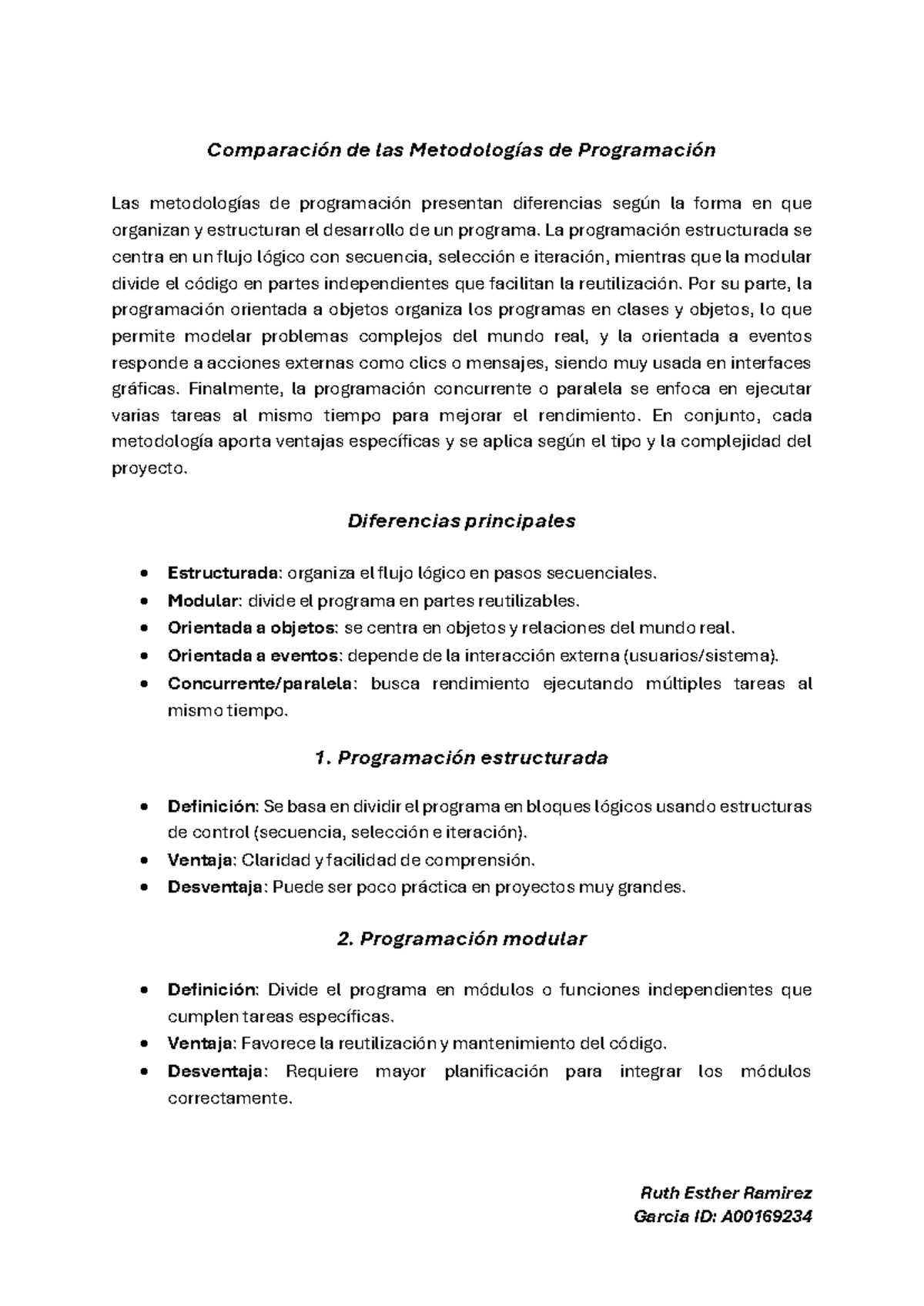 Comparación de las Metodologías de Programación

Las metodologías de programación presentan diferencias según la forma en que organizan y estructuran el desarrollo de un programa. La programación estructurada se centra en un flujo lógico con secuencia, selección e iteración, mientras que la modular divide el código en partes independientes que facilitan la reutilización. Por su parte, la programación orientada a objetos organiza los programas en clases y objetos, lo que permite modelar problemas complejos del mundo real, y la orientada a eventos responde a acciones externas como clics o mensajes, siendo muy usada en interfaces gráficas. Finalmente, la programación concurrente o paralela se enfoca en ejecutar varias tareas al mismo tiempo para mejorar el rendimiento. En conjunto, cada metodología aporta ventajas específicas y se aplica según el tipo y la complejidad del proyecto.

Diferencias principales

• Estructurada: organiza el flujo lógico en pasos secuenciales.
• Modular: divide el programa en partes reutilizables.
• Orientada a objetos: se centra en objetos y relaciones del mundo real.
• Orientada a eventos: depende de la interacción externa (usuarios/sistema).
• Concurrente/paralela: busca rendimiento ejecutando múltiples tareas al mismo tiempo.

1. Programación estructurada

• Definición: Se basa en dividir el programa en bloques lógicos usando estructuras de control (secuencia, selección e iteración).
• Ventaja: Claridad y facilidad de comprensión.
• Desventaja: Puede ser poco práctica en proyectos muy grandes.

2. Programación modular

• Definición: Divide el programa en módulos o funciones independientes que cumplen tareas específicas.
• Ventaja: Favorece la reutilización y mantenimiento del código.
• Desventaja: Requiere mayor planificación para integrar los módulos correctamente.

Ruth Esther Ramirez
Garcia ID: A00169234